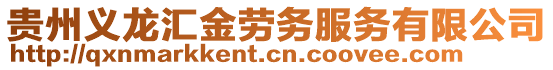 贵州义龙汇金劳务服务有限公司
http://qxnmarkkent.cn.coovee.com